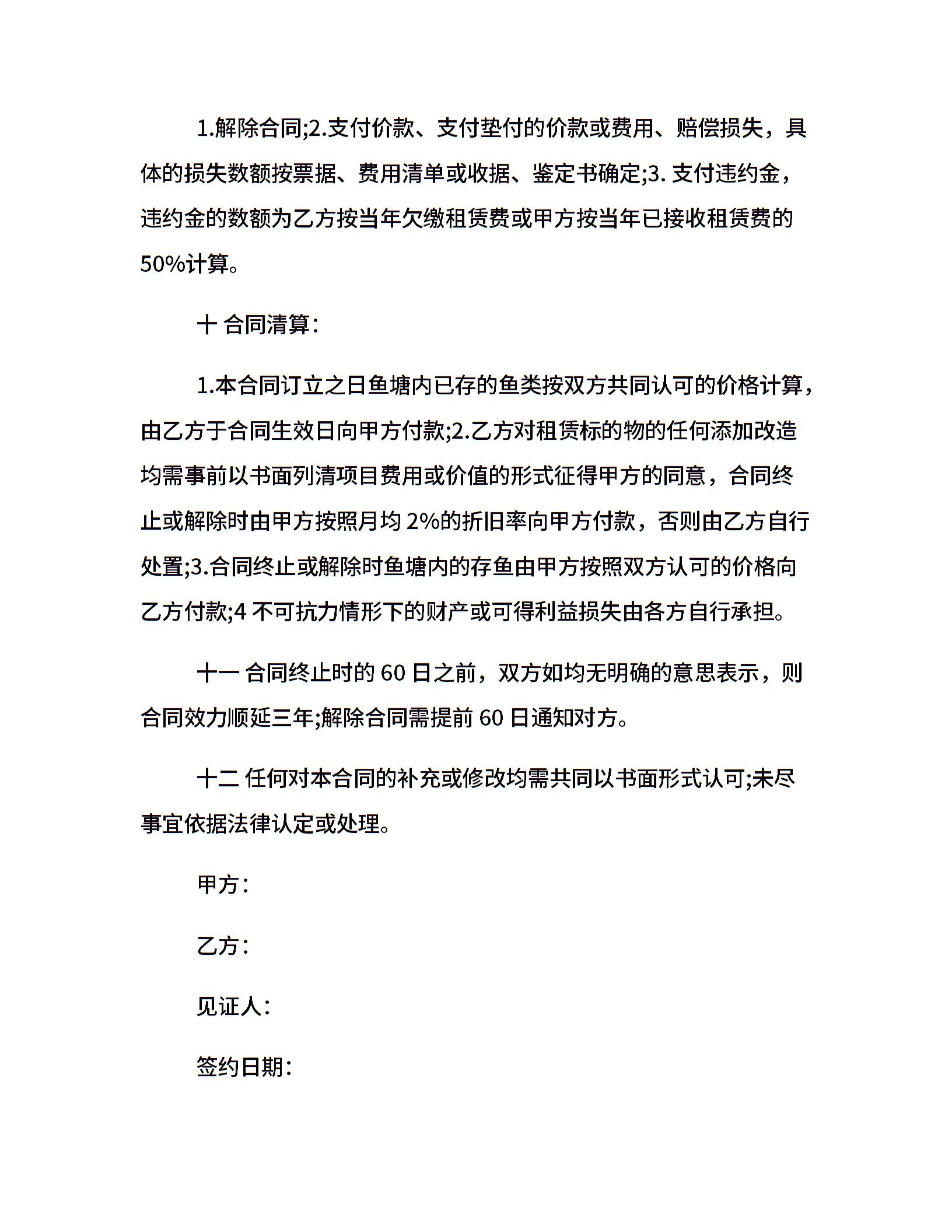 1.解除合同;2.支付价款、支付垫付的价款或费用、赔偿损失，具体的损失数额按票据、费用清单或收据、鉴定书确定;3. 支付违约金，违约金的数额为乙方按当年欠缴租赁费或甲方按当年已接收租赁费的50%计算。

十 合同清算：

1.本合同订立之日鱼塘内已存的鱼类按双方共同认可的价格计算，由乙方于合同生效日向甲方付款;2.乙方对租赁标的物的任何添加改造均需事前以书面列清项目费用或价值的形式征得甲方的同意，合同终止或解除时由甲方按照月均 2%的折旧率向甲方付款，否则由乙方自行处置;3.合同终止或解除时鱼塘内的存鱼由甲方按照双方认可的价格向乙方付款;4 不可抗力情形下的财产或可得利益损失由各方自行承担。

十一 合同终止时的 60 日之前，双方如均无明确的意思表示，则合同效力顺延三年;解除合同需提前 60 日通知对方。

十二 任何对本合同的补充或修改均需共同以书面形式认可;未尽事宜依据法律认定或处理。

甲方：

乙方：

见证人：

签约日期：